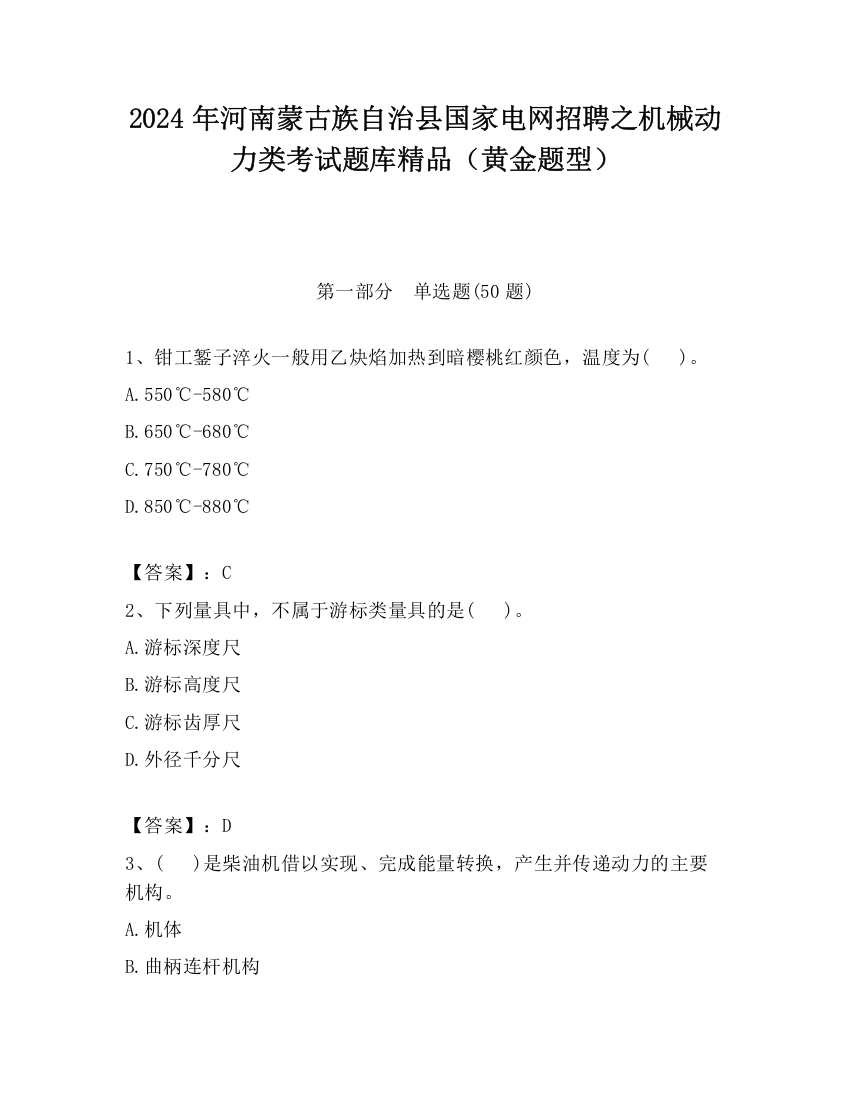 2024 年河南蒙古族自治县国家电网招聘之机械动力类考试题库精品（黄金题型）

第一部分　单选题(50 题)

1、钳工錾子淬火一般用乙炔焰加热到暗樱桃红颜色，温度为(　　)。

A.550℃-580℃

B.650℃-680℃

C.750℃-780℃

D.850℃-880℃

【答案】：C

2、下列量具中，不属于游标类量具的是(　　)。

A.游标深度尺

B.游标高度尺

C.游标齿厚尺

D.外径千分尺

【答案】：D

3、(　　)是柴油机借以实现、完成能量转换，产生并传递动力的主要机构。

A.机体

B.曲柄连杆机构